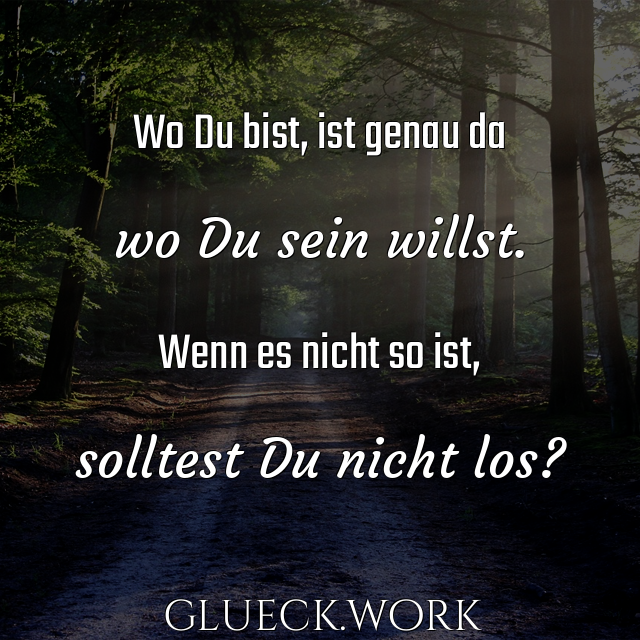 Wo Du bist, ist genau da

wo Du sein willst.

Wenn es nicht so ist,

solltest Du nicht los?

GLUECK.WORK